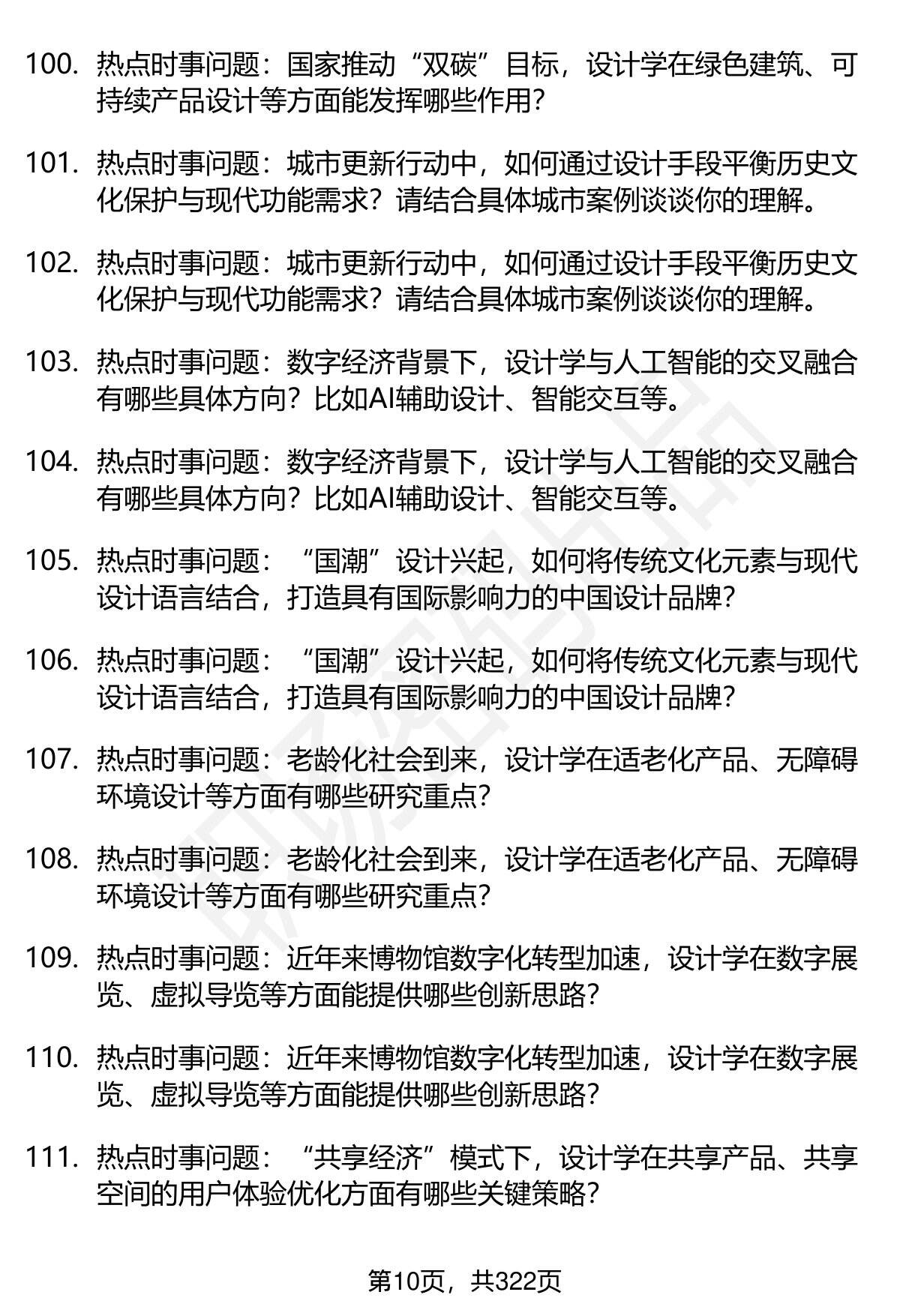 100. 热点时事问题：国家推动“双碳”目标，设计学在绿色建筑、可持续产品设计等方面能发挥哪些作用？

101. 热点时事问题：城市更新行动中，如何通过设计手段平衡历史文化保护与现代功能需求？请结合具体城市案例谈谈你的理解。

102. 热点时事问题：城市更新行动中，如何通过设计手段平衡历史文化保护与现代功能需求？请结合具体城市案例谈谈你的理解。

103. 热点时事问题：数字经济背景下，设计学与人工智能的交叉融合有哪些具体方向？比如AI辅助设计、智能交互等。

104. 热点时事问题：数字经济背景下，设计学与人工智能的交叉融合有哪些具体方向？比如AI辅助设计、智能交互等。

105. 热点时事问题：“国潮”设计兴起，如何将传统文化元素与现代设计语言结合，打造具有国际影响力的中国设计品牌？

106. 热点时事问题：“国潮”设计兴起，如何将传统文化元素与现代设计语言结合，打造具有国际影响力的中国设计品牌？

107. 热点时事问题：老龄化社会到来，设计学在适老化产品、无障碍环境设计等方面有哪些研究重点？

108. 热点时事问题：老龄化社会到来，设计学在适老化产品、无障碍环境设计等方面有哪些研究重点？

109. 热点时事问题：近年来博物馆数字化转型加速，设计学在数字展览、虚拟导览等方面能提供哪些创新思路？

110. 热点时事问题：近年来博物馆数字化转型加速，设计学在数字展览、虚拟导览等方面能提供哪些创新思路？

111. 热点时事问题：“共享经济”模式下，设计学在共享产品、共享空间的用户体验优化方面有哪些关键策略？

第10页，共322页